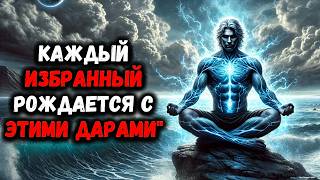 КАЖДЫЙ
ИЗБРАННЫЙ
РОЖДАЕТСЯ С
ЭТИМИ ДАРАМИ"